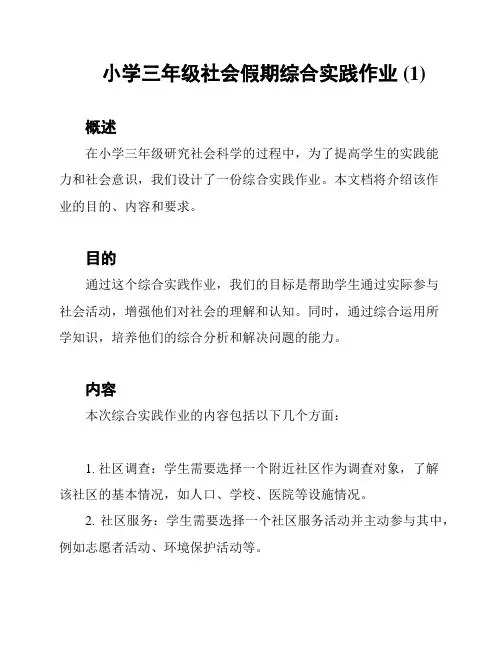 小学三年级社会假期综合实践作业 (1)

概述

在小学三年级研究社会科学的过程中，为了提高学生的实践能力和社会意识，我们设计了一份综合实践作业。本文档将介绍该作业的目的、内容和要求。

目的

通过这个综合实践作业，我们的目标是帮助学生通过实际参与社会活动，增强他们对社会的理解和认知。同时，通过综合运用所学知识，培养他们的综合分析和解决问题的能力。

内容

本次综合实践作业的内容包括以下几个方面：

1. 社区调查：学生需要选择一个附近社区作为调查对象，了解该社区的基本情况，如人口、学校、医院等设施情况。

2. 社区服务：学生需要选择一个社区服务活动并主动参与其中，例如志愿者活动、环境保护活动等。